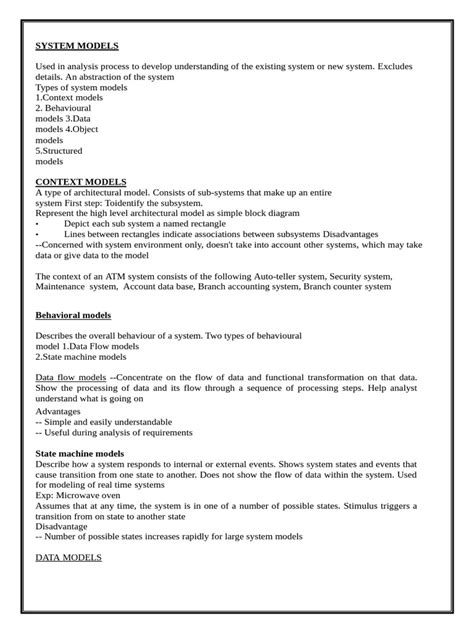 SYSTEM MODELS

Used in analysis process to develop understanding of the existing system or new system. Excludes details. An abstraction of the system
Types of system models
1.Context models
2. Behavioural models 3.Data models 4.Object models
5.Structured models

CONTEXT MODELS
A type of architectural model. Consists of sub-systems that make up an entire system First step: Toidentify the subsystem.
Represent the high level architectural model as simple block diagram
• Depict each sub system a named rectangle
• Lines between rectangles indicate associations between subsystems Disadvantages
--Concerned with system environment only, doesn't take into account other systems, which may take data or give data to the model

The context of an ATM system consists of the following Auto-teller system, Security system, Maintenance system, Account data base, Branch accounting system, Branch counter system

Behavioral models

Describes the overall behaviour of a system. Two types of behavioural model 1.Data Flow models
2.State machine models

Data flow models --Concentrate on the flow of data and functional transformation on that data. Show the processing of data and its flow through a sequence of processing steps. Help analyst understand what is going on
Advantages
-- Simple and easily understandable
-- Useful during analysis of requirements

State machine models
Describe how a system responds to internal or external events. Shows system states and events that cause transition from one state to another. Does not show the flow of data within the system. Used for modeling of real time systems
Exp: Microwave oven
Assumes that at any time, the system is in one of a number of possible states. Stimulus triggers a transition from on state to another state
Disadvantage
-- Number of possible states increases rapidly for large system models

DATA MODELS